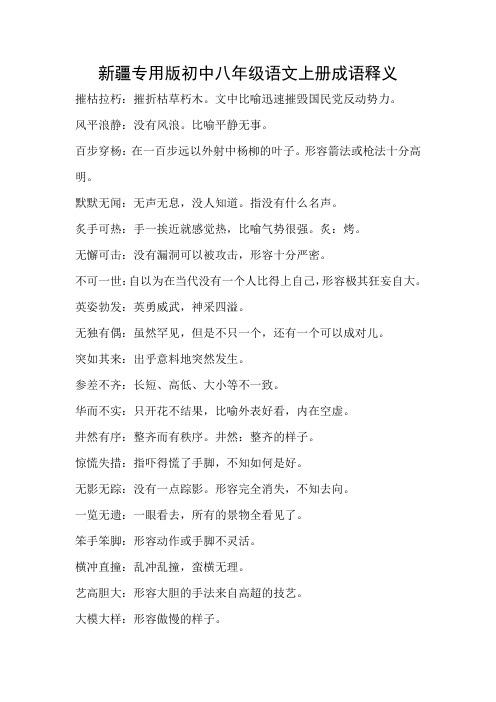 新疆专用版初中八年级语文上册成语释义

摧枯拉朽：摧折枯草朽木。文中比喻迅速摧毁国民党反动势力。

风平浪静：没有风浪。比喻平静无事。

百步穿杨：在一百步远以外射中杨柳的叶子。形容箭法或枪法十分高明。

默默无闻：无声无息，没人知道。指没有什么名声。

炙手可热：手一挨近就感觉热，比喻气势很强。炙：烤。

无懈可击：没有漏洞可以被攻击，形容十分严密。

不可一世：自以为在当代没有一个人比得上自己，形容极其狂妄自大。

英姿勃发：英勇威武，神采四溢。

无独有偶：虽然罕见，但是不只一个，还有一个可以成对儿。

突如其来：出乎意料地突然发生。

参差不齐：长短、高低、大小等不一致。

华而不实：只开花不结果，比喻外表好看，内在空虚。

井然有序：整齐而有秩序。井然：整齐的样子。

惊慌失措：指吓得慌了手脚，不知如何是好。

无影无踪：没有一点踪影。形容完全消失，不知去向。

一览无遗：一眼看去，所有的景物全看见了。

笨手笨脚：形容动作或手脚不灵活。

横冲直撞：乱冲乱撞，蛮横无理。

艺高胆大：形容大胆的手法来自高超的技艺。

大模大样：形容傲慢的样子。